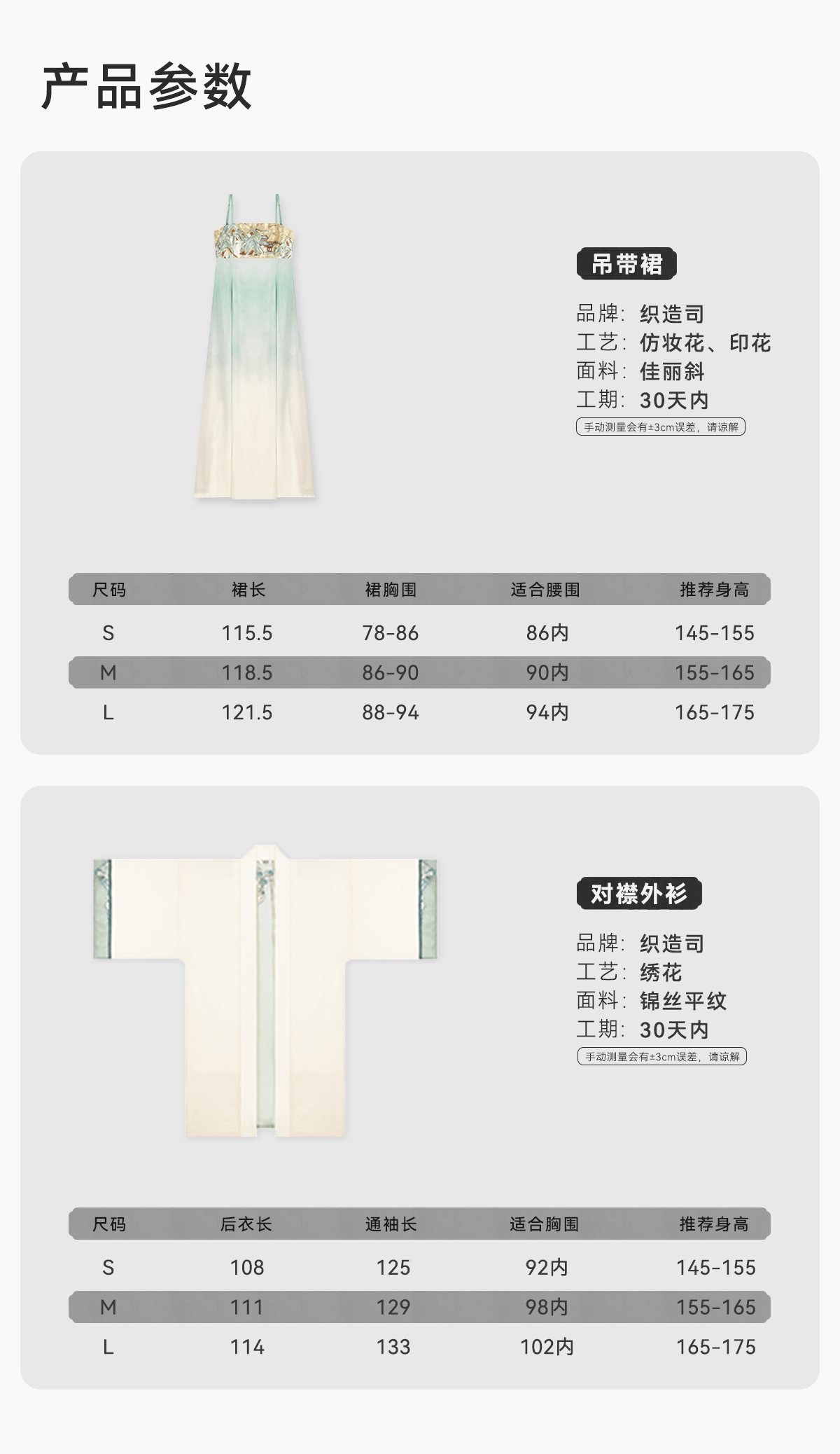 产品参数

吊带裙

品牌：织造司
工艺：仿妆花、印花
面料：佳丽斜
工期：30天内
手动测量会有±3cm误差，请谅解

| 尺码 | 裙长 | 裙胸围 | 适合腰围 | 推荐身高 |
|---|---|---|---|---|
| S | 115.5 | 78-86 | 86内 | 145-155 |
| M | 118.5 | 86-90 | 90内 | 155-165 |
| L | 121.5 | 88-94 | 94内 | 165-175 |

对襟外衫

品牌：织造司
工艺：绣花
面料：锦丝平纹
工期：30天内
手动测量会有±3cm误差，请谅解

| 尺码 | 后衣长 | 通袖长 | 适合胸围 | 推荐身高 |
|---|---|---|---|---|
| S | 108 | 125 | 92内 | 145-155 |
| M | 111 | 129 | 98内 | 155-165 |
| L | 114 | 133 | 102内 | 165-175 |